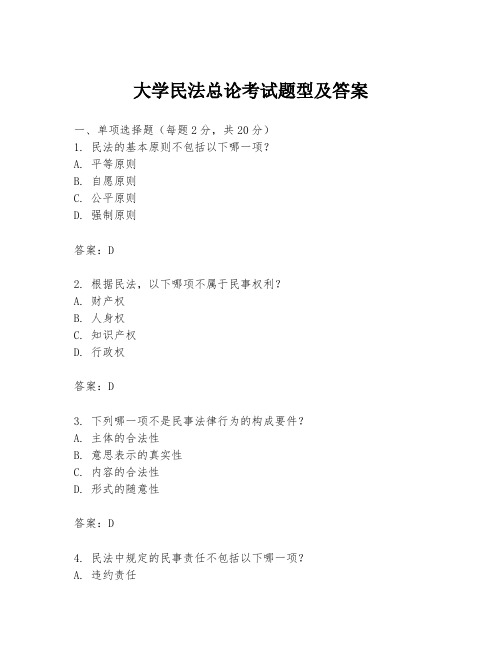 大学民法总论考试题型及答案

一、单项选择题（每题2分，共20分）
1. 民法的基本原则不包括以下哪一项？
A. 平等原则
B. 自愿原则
C. 公平原则
D. 强制原则

答案：D

2. 根据民法，以下哪项不属于民事权利？
A. 财产权
B. 人身权
C. 知识产权
D. 行政权

答案：D

3. 下列哪一项不是民事法律行为的构成要件？
A. 主体的合法性
B. 意思表示的真实性
C. 内容的合法性
D. 形式的随意性

答案：D

4. 民法中规定的民事责任不包括以下哪一项？
A. 违约责任